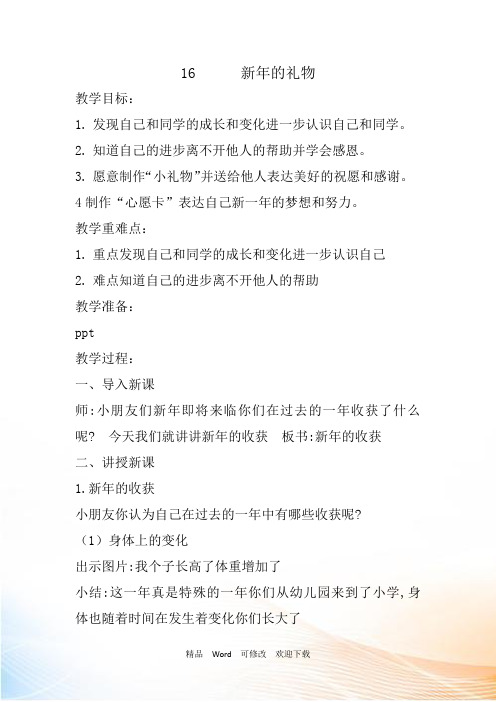 16　　新年的礼物

教学目标：

1. 发现自己和同学的成长和变化进一步认识自己和同学。

2. 知道自己的进步离不开他人的帮助并学会感恩。

3. 愿意制作“小礼物”并送给他人表达美好的祝愿和感谢。

4 制作“心愿卡”表达自己新一年的梦想和努力。

教学重难点：

1. 重点发现自己和同学的成长和变化进一步认识自己

2. 难点知道自己的进步离不开他人的帮助

教学准备：

ppt

教学过程：

一、导入新课

师:小朋友们新年即将来临你们在过去的一年收获了什么呢？ 今天我们就讲讲新年的收获 板书:新年的收获

二、讲授新课

1.新年的收获

小朋友你认为自己在过去的一年中有哪些收获呢？

（1）身体上的变化

出示图片:我个子长高了体重增加了

小结:这一年真是特殊的一年你们从幼儿园来到了小学,身体也随着时间在发生着变化你们长大了

精品 Word 可修改 欢迎下载